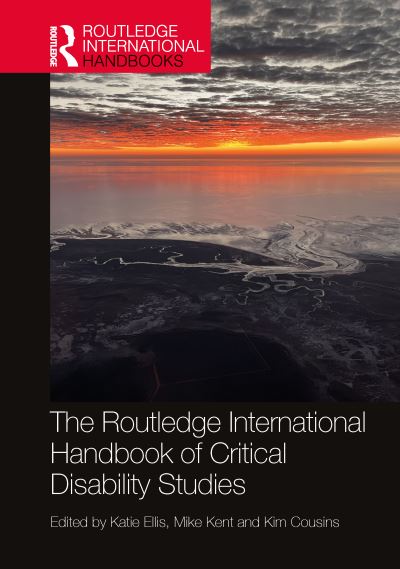 ROUTLEDGE
ROUTLEDGE INTERNATIONAL HANDBOOKS

The Routledge International Handbook of Critical Disability Studies

Edited by Katie Ellis, Mike Kent and Kim Cousins